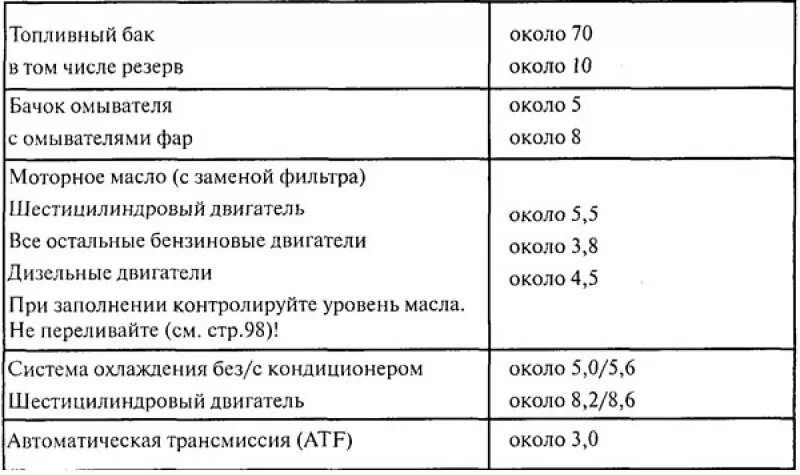 | | |
|---|---|
| Топливный бак<br>в том числе резерв | около 70<br>около 10 |
| Бачок омывателя<br>с омывателями фар | около 5<br>около 8 |
| Моторное масло (с заменой фильтра)<br>Шестицилиндровый двигатель<br>Все остальные бензиновые двигатели<br>Дизельные двигатели<br>При заполнении контролируйте уровень масла. Не переливайте (см. стр.98)! | <br>около 5,5<br>около 3,8<br>около 4,5 |
| Система охлаждения без/с кондиционером<br>Шестицилиндровый двигатель | около 5,0/5,6<br>около 8,2/8,6 |
| Автоматическая трансмиссия (ATF) | около 3,0 |